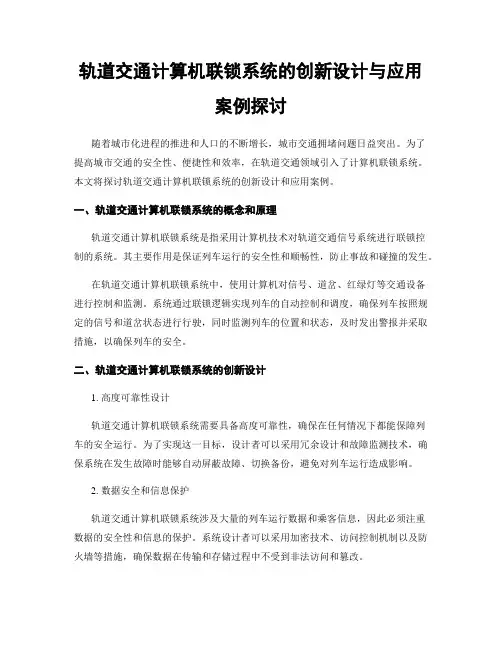 轨道交通计算机联锁系统的创新设计与应用案例探讨

随着城市化进程的推进和人口的不断增长，城市交通拥堵问题日益突出。为了提高城市交通的安全性、便捷性和效率，在轨道交通领域引入了计算机联锁系统。本文将探讨轨道交通计算机联锁系统的创新设计和应用案例。

一、轨道交通计算机联锁系统的概念和原理

轨道交通计算机联锁系统是指采用计算机技术对轨道交通信号系统进行联锁控制的系统。其主要作用是保证列车运行的安全性和顺畅性，防止事故和碰撞的发生。

在轨道交通计算机联锁系统中，使用计算机对信号、道岔、红绿灯等交通设备进行控制和监测。系统通过联锁逻辑实现列车的自动控制和调度，确保列车按照规定的信号和道岔状态进行行驶，同时监测列车的位置和状态，及时发出警报并采取措施，以确保列车的安全。

二、轨道交通计算机联锁系统的创新设计

1. 高度可靠性设计

轨道交通计算机联锁系统需要具备高度可靠性，确保在任何情况下都能保障列车的安全运行。为了实现这一目标，设计者可以采用冗余设计和故障监测技术，确保系统在发生故障时能够自动屏蔽故障、切换备份，避免对列车运行造成影响。

2. 数据安全和信息保护

轨道交通计算机联锁系统涉及大量的列车运行数据和乘客信息，因此必须注重数据的安全性和信息的保护。系统设计者可以采用加密技术、访问控制机制以及防火墙等措施，确保数据在传输和存储过程中不受到非法访问和篡改。